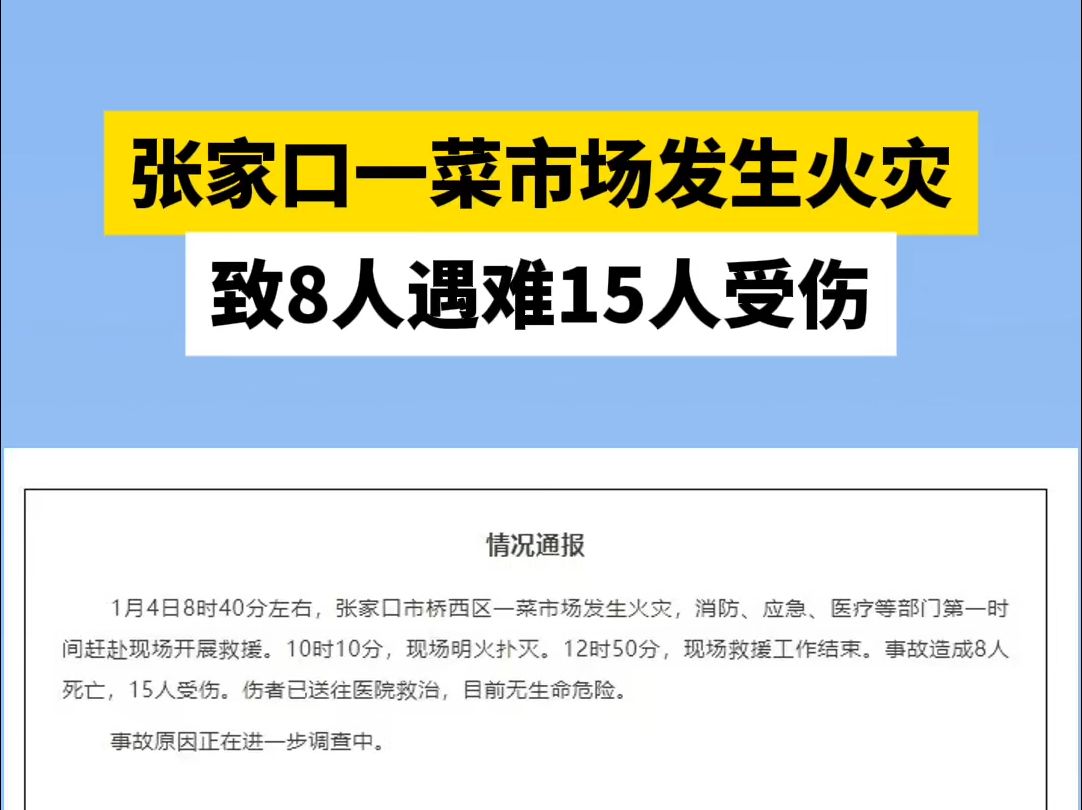 张家口一菜市场发生火灾

致8人遇难15人受伤

情况通报

1月4日8时40分左右，张家口市桥西区一菜市场发生火灾，消防、应急、医疗等部门第一时间赶赴现场开展救援。10时10分，现场明火扑灭。12时50分，现场救援工作结束。事故造成8人死亡，15人受伤。伤者已送往医院救治，目前无生命危险。

事故原因正在进一步调查中。